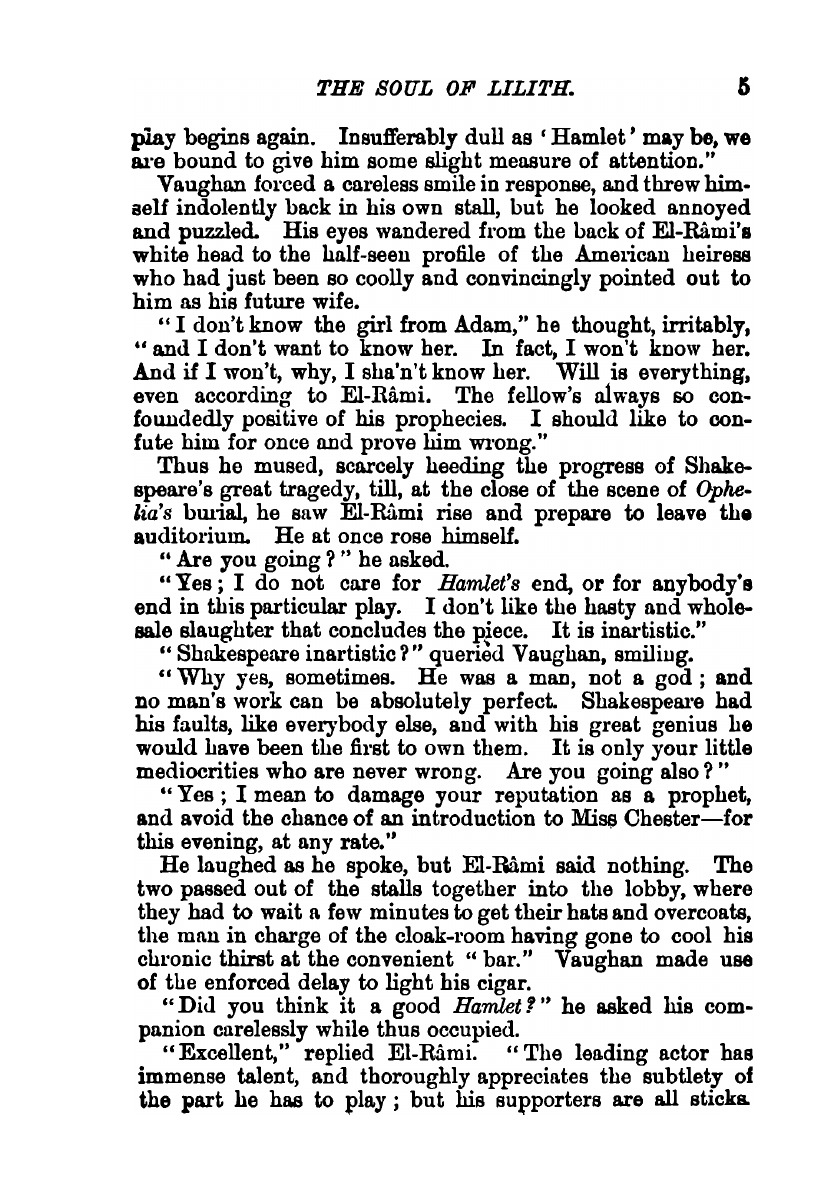 THE SOUL OF LILITH. 5

play begins again. Insufferably dull as 'Hamlet' may be, we are bound to give him some slight measure of attention."

Vaughan forced a careless smile in response, and threw himself indolently back in his own stall, but he looked annoyed and puzzled. His eyes wandered from the back of El-Râmi's white head to the half-seen profile of the American heiress who had just been so coolly and convincingly pointed out to him as his future wife.

"I don't know the girl from Adam," he thought, irritably, "and I don't want to know her. In fact, I won't know her. And if I won't, why, I sha'n't know her. Will is everything, even according to El-Râmi. The fellow's always so confoundedly positive of his prophecies. I should like to confute him for once and prove him wrong."

Thus he mused, scarcely heeding the progress of Shakespeare's great tragedy, till, at the close of the scene of Ophelia's burial, he saw El-Râmi rise and prepare to leave the auditorium. He at once rose himself.

"Are you going?" he asked.

"Yes; I do not care for Hamlet's end, or for anybody's end in this particular play. I don't like the hasty and wholesale slaughter that concludes the piece. It is inartistic."

"Shakespeare inartistic?" queried Vaughan, smiling.

"Why yes, sometimes. He was a man, not a god; and no man's work can be absolutely perfect. Shakespeare had his faults, like everybody else, and with his great genius he would have been the first to own them. It is only your little mediocrities who are never wrong. Are you going also?"

"Yes; I mean to damage your reputation as a prophet, and avoid the chance of an introduction to Miss Chester—for this evening, at any rate."

He laughed as he spoke, but El-Râmi said nothing. The two passed out of the stalls together into the lobby, where they had to wait a few minutes to get their hats and overcoats, the man in charge of the cloak-room having gone to cool his chronic thirst at the convenient "bar." Vaughan made use of the enforced delay to light his cigar.

"Did you think it a good Hamlet?" he asked his companion carelessly while thus occupied.

"Excellent," replied El-Râmi. "The leading actor has immense talent, and thoroughly appreciates the subtlety of the part he has to play; but his supporters are all sticks.